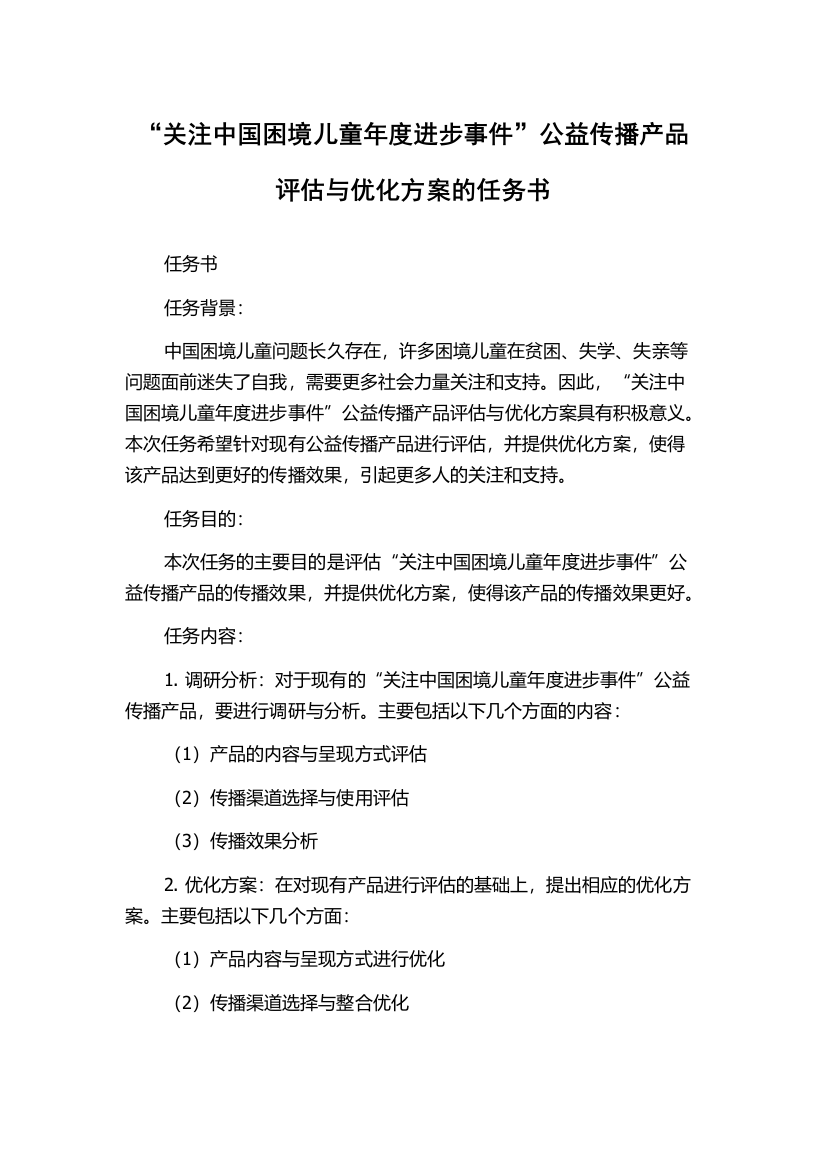 “关注中国困境儿童年度进步事件”公益传播产品评估与优化方案的任务书

任务书

任务背景：

中国困境儿童问题长久存在，许多困境儿童在贫困、失学、失亲等问题面前迷失了自我，需要更多社会力量关注和支持。因此，“关注中国困境儿童年度进步事件”公益传播产品评估与优化方案具有积极意义。本次任务希望针对现有公益传播产品进行评估，并提供优化方案，使得该产品达到更好的传播效果，引起更多人的关注和支持。

任务目的：

本次任务的主要目的是评估“关注中国困境儿童年度进步事件”公益传播产品的传播效果，并提供优化方案，使得该产品的传播效果更好。

任务内容：

1. 调研分析：对于现有的“关注中国困境儿童年度进步事件”公益传播产品，要进行调研与分析。主要包括以下几个方面的内容：

（1）产品的内容与呈现方式评估

（2）传播渠道选择与使用评估

（3）传播效果分析

2. 优化方案：在对现有产品进行评估的基础上，提出相应的优化方案。主要包括以下几个方面：

（1）产品内容与呈现方式进行优化

（2）传播渠道选择与整合优化